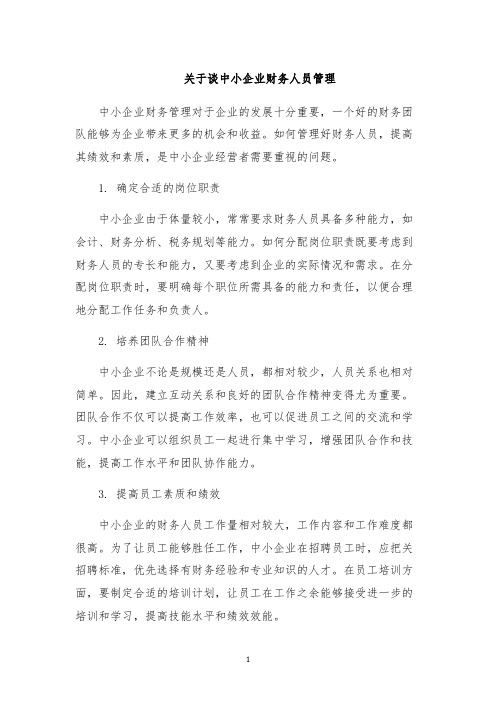 关于谈中小企业财务人员管理

中小企业财务管理对于企业的发展十分重要，一个好的财务团队能够为企业带来更多的机会和收益。如何管理好财务人员，提高其绩效和素质，是中小企业经营者需要重视的问题。

1. 确定合适的岗位职责

中小企业由于体量较小，常常要求财务人员具备多种能力，如会计、财务分析、税务规划等能力。如何分配岗位职责既要考虑到财务人员的专长和能力，又要考虑到企业的实际情况和需求。在分配岗位职责时，要明确每个职位所需具备的能力和责任，以便合理地分配工作任务和负责人。

2. 培养团队合作精神

中小企业不论是规模还是人员，都相对较少，人员关系也相对简单。因此，建立互动关系和良好的团队合作精神变得尤为重要。团队合作不仅可以提高工作效率，也可以促进员工之间的交流和学习。中小企业可以组织员工一起进行集中学习，增强团队合作和技能，提高工作水平和团队协作能力。

3. 提高员工素质和绩效

中小企业的财务人员工作量相对较大，工作内容和工作难度都很高。为了让员工能够胜任工作，中小企业在招聘员工时，应把关招聘标准，优先选择有财务经验和专业知识的人才。在员工培训方面，要制定合适的培训计划，让员工在工作之余能够接受进一步的培训和学习，提高技能水平和绩效效能。

1